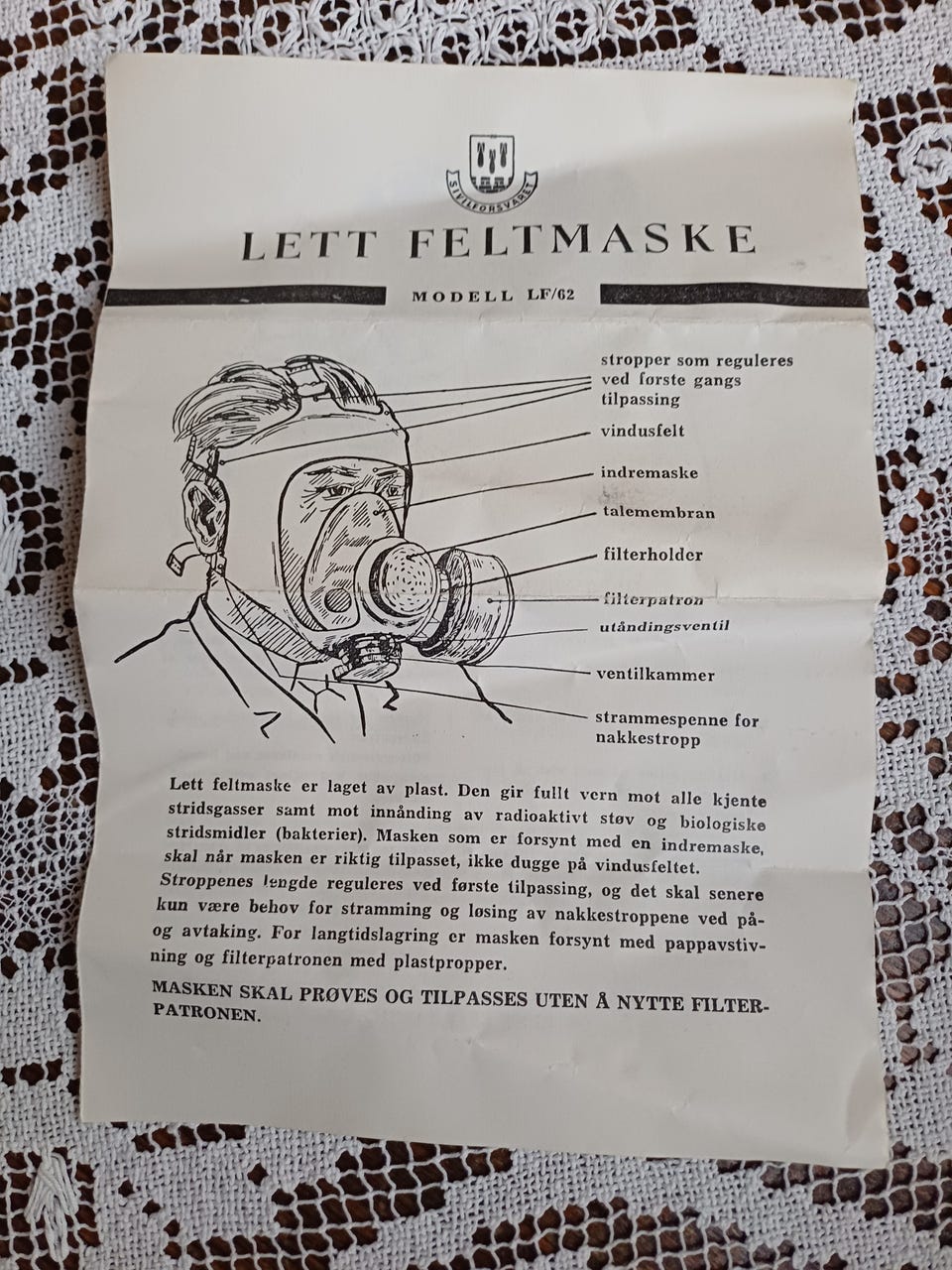 SIVILFORSVARET

LETT FELTMASKE

MODELL LF/62

stropper som reguleres ved første gangs tilpassing

vindusfelt

indremaske

talemembran

filterholder

filterpatron

utåndingsventil

ventilkammer

strammespenne for nakkestropp

Lett feltmaske er laget av plast. Den gir fullt vern mot alle kjente stridsgasser samt mot innånding av radioaktivt støv og biologiske stridsmidler (bakterier). Masken som er forsynt med en indremaske, skal når masken er riktig tilpasset, ikke dugge på vindusfeltet. Stroppenes lengde reguleres ved første tilpassing, og det skal senere kun være behov for stramming og løsing av nakkestroppene ved på- og avtaking. For langtidslagring er masken forsynt med pappavstivning og filterpatronen med plastpropper.

MASKEN SKAL PRØVES OG TILPASSES UTEN Å NYTTE FILTERPATRONEN.